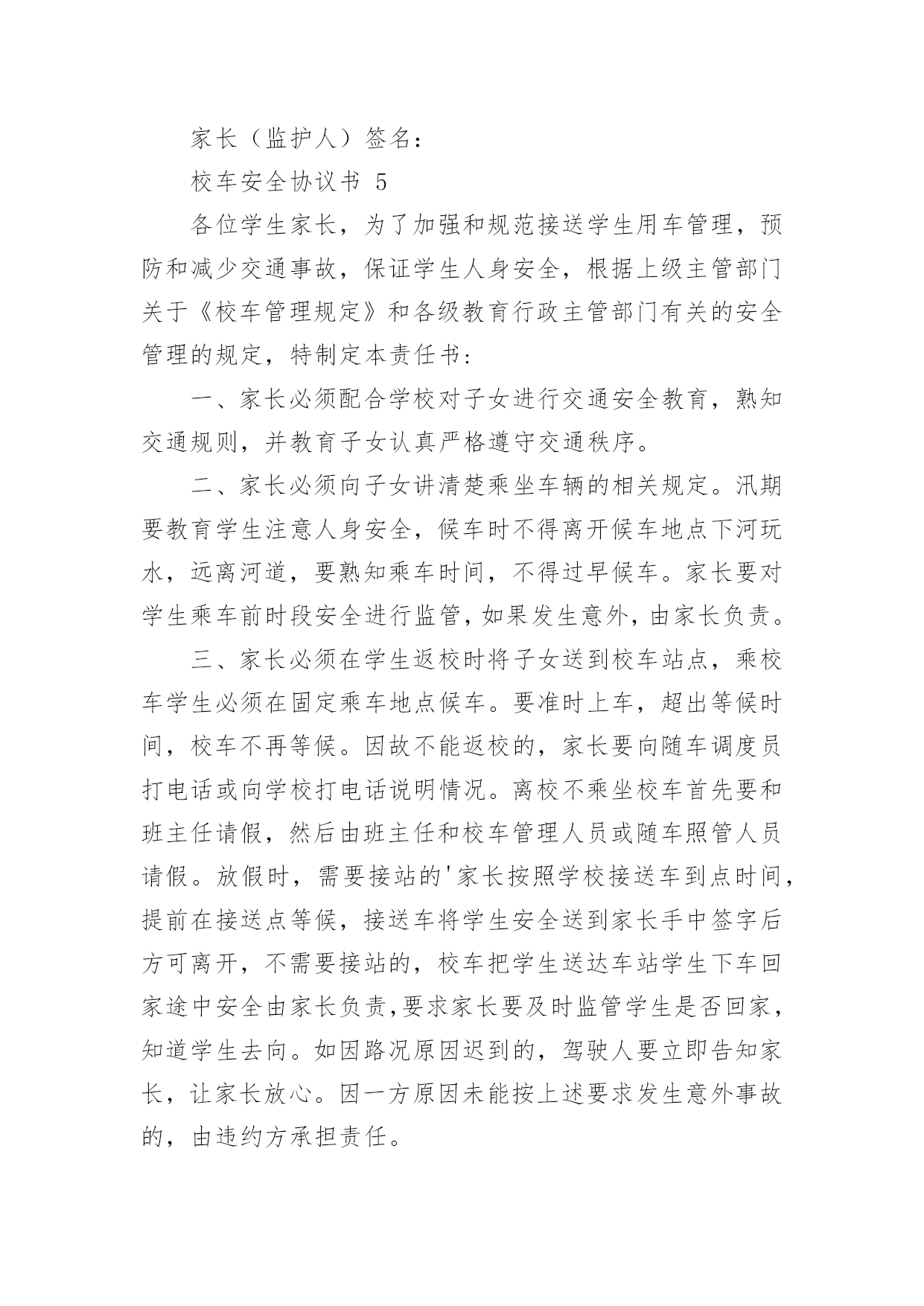 家长（监护人）签名：

校车安全协议书 5

各位学生家长，为了加强和规范接送学生用车管理，预防和减少交通事故，保证学生人身安全，根据上级主管部门关于《校车管理规定》和各级教育行政主管部门有关的安全管理的规定，特制定本责任书：

一、家长必须配合学校对子女进行交通安全教育，熟知交通规则，并教育子女认真严格遵守交通秩序。

二、家长必须向子女讲清楚乘坐车辆的相关规定。汛期要教育学生注意人身安全，候车时不得离开候车地点下河玩水，远离河道，要熟知乘车时间，不得过早候车。家长要对学生乘车前时段安全进行监管，如果发生意外，由家长负责。

三、家长必须在学生返校时将子女送到校车站点，乘校车学生必须在固定乘车地点候车。要准时上车，超出等候时间，校车不再等候。因故不能返校的，家长要向随车调度员打电话或向学校打电话说明情况。离校不乘坐校车首先要和班主任请假，然后由班主任和校车管理人员或随车照管人员请假。放假时，需要接站的'家长按照学校接送车到点时间，提前在接送点等候，接送车将学生安全送到家长手中签字后方可离开，不需要接站的，校车把学生送达车站学生下车回家途中安全由家长负责，要求家长要及时监管学生是否回家，知道学生去向。如因路况原因迟到的，驾驶人要立即告知家长，让家长放心。因一方原因未能按上述要求发生意外事故的，由违约方承担责任。